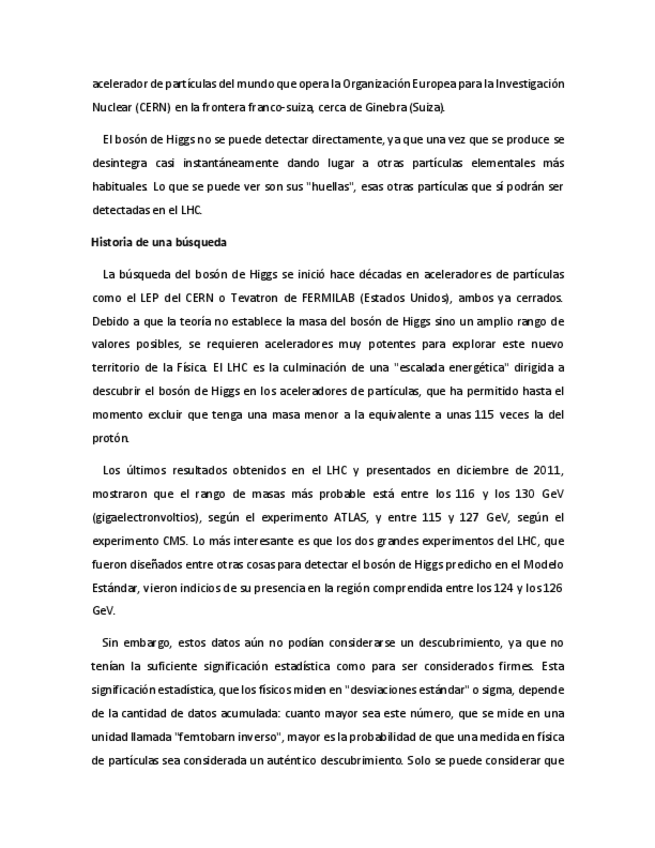 acelerador de partículas del mundo que opera la Organización Europea para la Investigación Nuclear (CERN) en la frontera franco-suiza, cerca de Ginebra (Suiza).

El bosón de Higgs no se puede detectar directamente, ya que una vez que se produce se desintegra casi instantáneamente dando lugar a otras partículas elementales más habituales. Lo que se puede ver son sus "huellas", esas otras partículas que sí podrán ser detectadas en el LHC.

Historia de una búsqueda

La búsqueda del bosón de Higgs se inició hace décadas en aceleradores de partículas como el LEP del CERN o Tevatron de FERMILAB (Estados Unidos), ambos ya cerrados. Debido a que la teoría no establece la masa del bosón de Higgs sino un amplio rango de valores posibles, se requieren aceleradores muy potentes para explorar este nuevo territorio de la Física. El LHC es la culminación de una "escalada energética" dirigida a descubrir el bosón de Higgs en los aceleradores de partículas, que ha permitido hasta el momento excluir que tenga una masa menor a la equivalente a unas 115 veces la del protón.

Los últimos resultados obtenidos en el LHC y presentados en diciembre de 2011, mostraron que el rango de masas más probable está entre los 116 y los 130 GeV (gigaelectronvoltios), según el experimento ATLAS, y entre 115 y 127 GeV, según el experimento CMS. Lo más interesante es que los dos grandes experimentos del LHC, que fueron diseñados entre otras cosas para detectar el bosón de Higgs predicho en el Modelo Estándar, vieron indicios de su presencia en la región comprendida entre los 124 y los 126 GeV.

Sin embargo, estos datos aún no podían considerarse un descubrimiento, ya que no tenían la suficiente significación estadística como para ser considerados firmes. Esta significación estadística, que los físicos miden en "desviaciones estándar" o sigma, depende de la cantidad de datos acumulada: cuanto mayor sea este número, que se mide en una unidad llamada "femtobarn inverso", mayor es la probabilidad de que una medida en física de partículas sea considerada un auténtico descubrimiento. Solo se puede considerar que